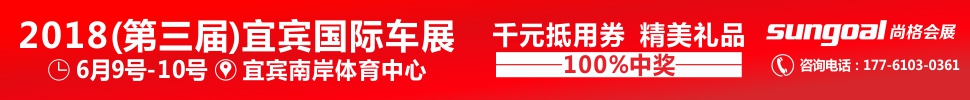 2018(第三届)宜宾国际车展
6月9号-10号 宜宾南岸体育中心

千元抵用券 精美礼品
100%中奖

sungoal 尚格会展
咨询电话：177-6103-0361